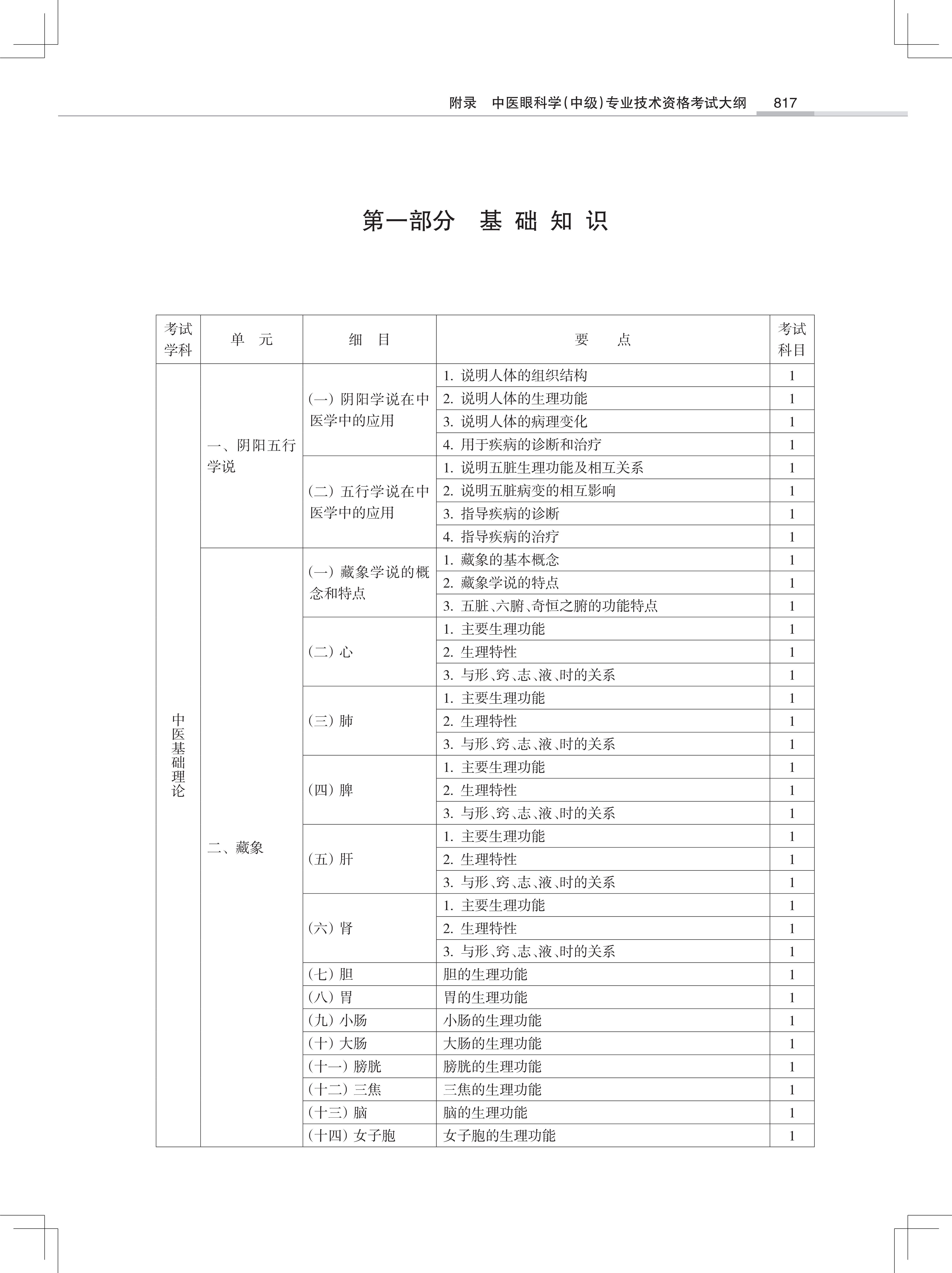 附录　中医眼科学(中级)专业技术资格考试大纲　817

第一部分　基 础 知 识

| 考试学科 | 单　元 | 细　目 | 要　　点 | 考试科目 |
|---|---|---|---|---|
| 中医基础理论 | 一、阴阳五行学说 | (一) 阴阳学说在中医学中的应用 | 1. 说明人体的组织结构 | 1 |
| | | | 2. 说明人体的生理功能 | 1 |
| | | | 3. 说明人体的病理变化 | 1 |
| | | | 4. 用于疾病的诊断和治疗 | 1 |
| | | (二) 五行学说在中医学中的应用 | 1. 说明五脏生理功能及相互关系 | 1 |
| | | | 2. 说明五脏病变的相互影响 | 1 |
| | | | 3. 指导疾病的诊断 | 1 |
| | | | 4. 指导疾病的治疗 | 1 |
| | 二、藏象 | (一) 藏象学说的概念和特点 | 1. 藏象的基本概念 | 1 |
| | | | 2. 藏象学说的特点 | 1 |
| | | | 3. 五脏、六腑、奇恒之腑的功能特点 | 1 |
| | | (二) 心 | 1. 主要生理功能 | 1 |
| | | | 2. 生理特性 | 1 |
| | | | 3. 与形、窍、志、液、时的关系 | 1 |
| | | (三) 肺 | 1. 主要生理功能 | 1 |
| | | | 2. 生理特性 | 1 |
| | | | 3. 与形、窍、志、液、时的关系 | 1 |
| | | (四) 脾 | 1. 主要生理功能 | 1 |
| | | | 2. 生理特性 | 1 |
| | | | 3. 与形、窍、志、液、时的关系 | 1 |
| | | (五) 肝 | 1. 主要生理功能 | 1 |
| | | | 2. 生理特性 | 1 |
| | | | 3. 与形、窍、志、液、时的关系 | 1 |
| | | (六) 肾 | 1. 主要生理功能 | 1 |
| | | | 2. 生理特性 | 1 |
| | | | 3. 与形、窍、志、液、时的关系 | 1 |
| | | (七) 胆 | 胆的生理功能 | 1 |
| | | (八) 胃 | 胃的生理功能 | 1 |
| | | (九) 小肠 | 小肠的生理功能 | 1 |
| | | (十) 大肠 | 大肠的生理功能 | 1 |
| | | (十一) 膀胱 | 膀胱的生理功能 | 1 |
| | | (十二) 三焦 | 三焦的生理功能 | 1 |
| | | (十三) 脑 | 脑的生理功能 | 1 |
| | | (十四) 女子胞 | 女子胞的生理功能 | 1 |